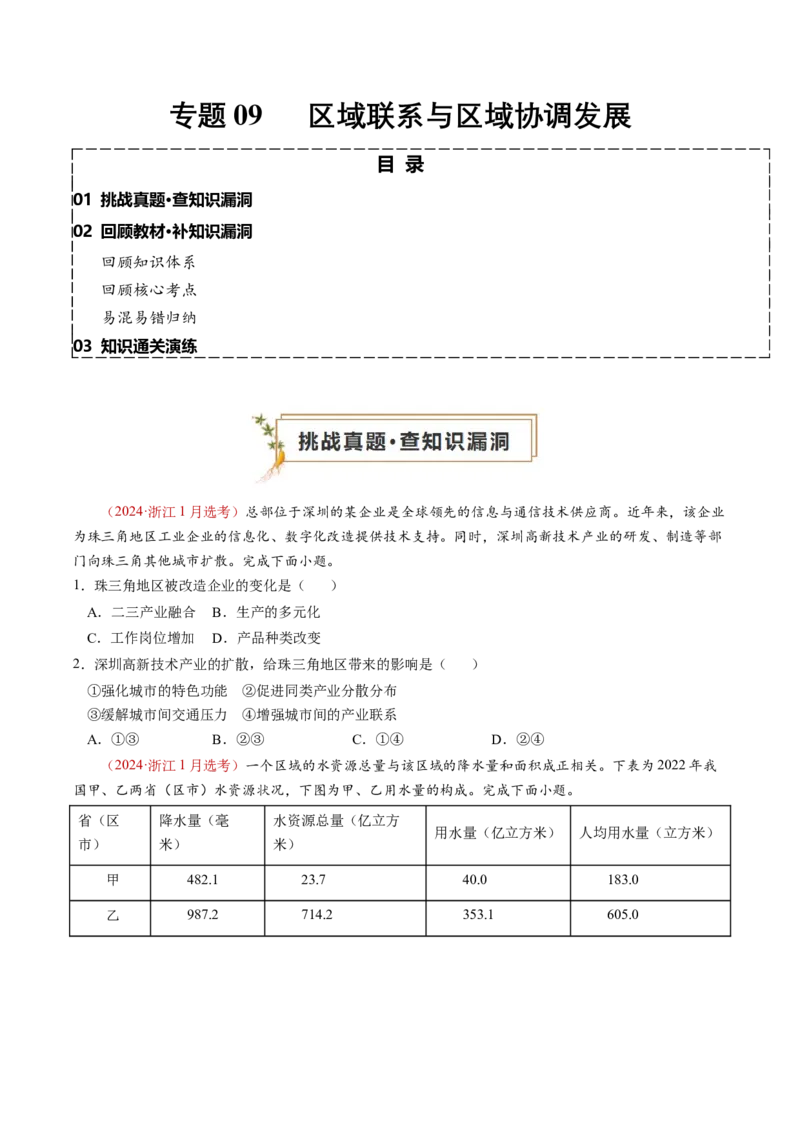 专题 09　区域联系与区域协调发展

目 录

01 挑战真题·查知识漏洞

02 回顾教材·补知识漏洞

回顾知识体系

回顾核心考点

易混易错归纳

03 知识通关演练

挑战真题·查知识漏洞

（2024·浙江 1 月选考）总部位于深圳的某企业是全球领先的信息与通信技术供应商。近年来，该企业为珠三角地区工业企业的信息化、数字化改造提供技术支持。同时，深圳高新技术产业的研发、制造等部门向珠三角其他城市扩散。完成下面小题。

1．珠三角地区被改造企业的变化是（　　）

A．二三产业融合　B．生产的多元化

C．工作岗位增加　D．产品种类改变

2．深圳高新技术产业的扩散，给珠三角地区带来的影响是（　　）

①强化城市的特色功能　②促进同类产业分散分布

③缓解城市间交通压力　④增强城市间的产业联系

A．①③　B．②③　C．①④　D．②④

（2024·浙江 1 月选考）一个区域的水资源总量与该区域的降水量和面积成正相关。下表为 2022 年我国甲、乙两省（区市）水资源状况，下图为甲、乙用水量的构成。完成下面小题。

| 省（区市） | 降水量（毫米） | 水资源总量（亿立方米） | 用水量（亿立方米） | 人均用水量（立方米） |
|---|---|---|---|---|
| 甲 | 482.1 | 23.7 | 40.0 | 183.0 |
| 乙 | 987.2 | 714.2 | 353.1 | 605.0 |